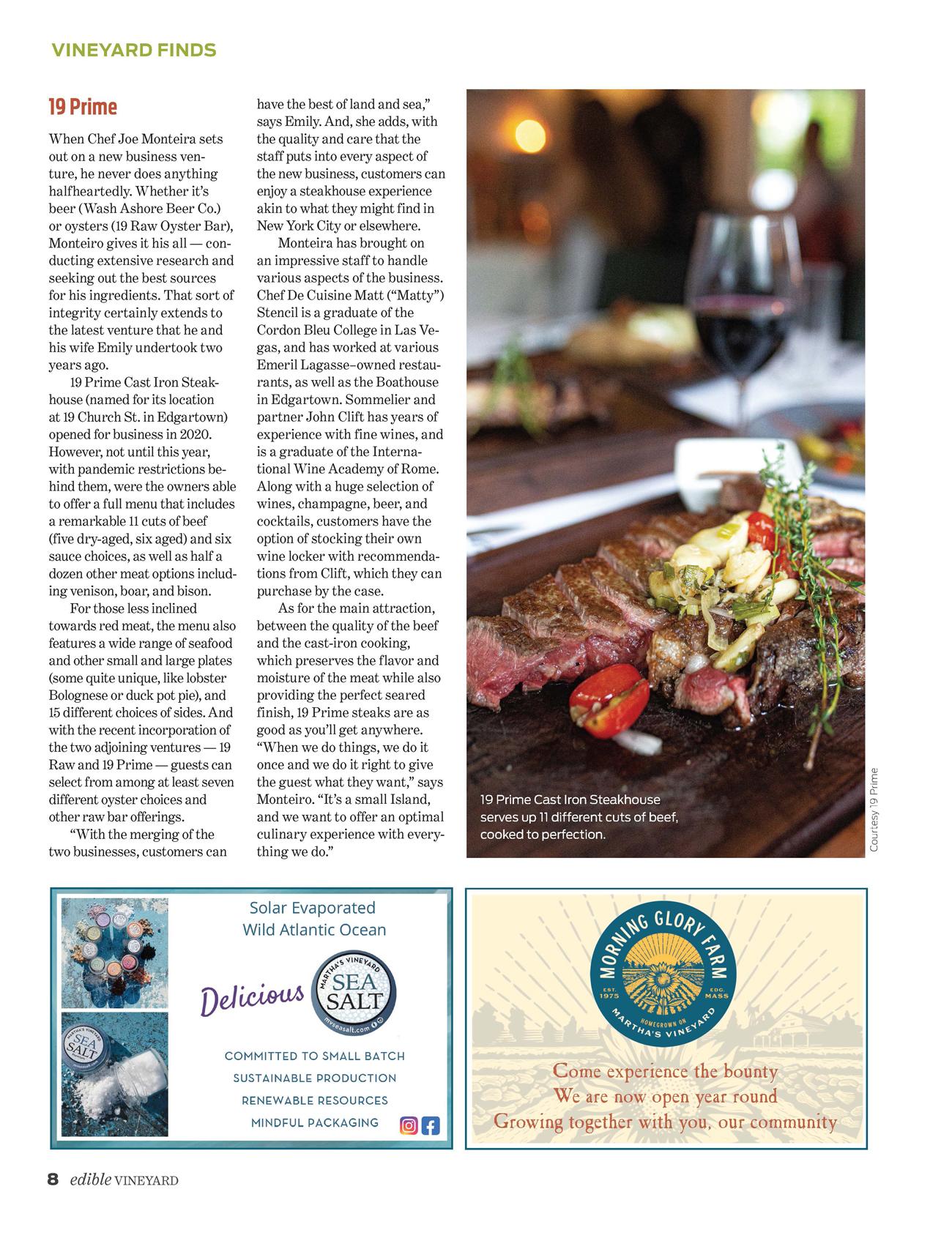 VINEYARD FINDS

19 Prime

When Chef Joe Monteira sets out on a new business venture, he never does anything halfheartedly. Whether it's beer (Wash Ashore Beer Co.) or oysters (19 Raw Oyster Bar), Monteiro gives it his all — conducting extensive research and seeking out the best sources for his ingredients. That sort of integrity certainly extends to the latest venture that he and his wife Emily undertook two years ago.

19 Prime Cast Iron Steakhouse (named for its location at 19 Church St. in Edgartown) opened for business in 2020. However, not until this year, with pandemic restrictions behind them, were the owners able to offer a full menu that includes a remarkable 11 cuts of beef (five dry-aged, six aged) and six sauce choices, as well as half a dozen other meat options including venison, boar, and bison.

For those less inclined towards red meat, the menu also features a wide range of seafood and other small and large plates (some quite unique, like lobster Bolognese or duck pot pie), and 15 different choices of sides. And with the recent incorporation of the two adjoining ventures — 19 Raw and 19 Prime — guests can select from among at least seven different oyster choices and other raw bar offerings.

"With the merging of the two businesses, customers can have the best of land and sea," says Emily. And, she adds, with the quality and care that the staff puts into every aspect of the new business, customers can enjoy a steakhouse experience akin to what they might find in New York City or elsewhere.

Monteira has brought on an impressive staff to handle various aspects of the business. Chef De Cuisine Matt ("Matty") Stencil is a graduate of the Cordon Bleu College in Las Vegas, and has worked at various Emeril Lagasse–owned restaurants, as well as the Boathouse in Edgartown. Sommelier and partner John Clift has years of experience with fine wines, and is a graduate of the International Wine Academy of Rome. Along with a huge selection of wines, champagne, beer, and cocktails, customers have the option of stocking their own wine locker with recommendations from Clift, which they can purchase by the case.

As for the main attraction, between the quality of the beef and the cast-iron cooking, which preserves the flavor and moisture of the meat while also providing the perfect seared finish, 19 Prime steaks are as good as you'll get anywhere. "When we do things, we do it once and we do it right to give the guest what they want," says Monteiro. "It's a small Island, and we want to offer an optimal culinary experience with everything we do."

19 Prime Cast Iron Steakhouse serves up 11 different cuts of beef, cooked to perfection.

Courtesy 19 Prime

Solar Evaporated
Wild Atlantic Ocean

Delicious

MARTHA'S VINEYARD SEA SALT
mvseasalt.com

COMMITTED TO SMALL BATCH
SUSTAINABLE PRODUCTION
RENEWABLE RESOURCES
MINDFUL PACKAGING

MORNING GLORY FARM
EST. 1975 EDG. MASS
HOMEGROWN ON MARTHA'S VINEYARD

Come experience the bounty
We are now open year round
Growing together with you, our community

8 edible VINEYARD